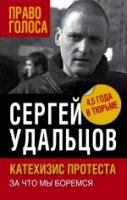 ПРАВО ГОЛОСА

4,5 ГОДА В ТЮРЬМЕ

СЕРГЕЙ УДАЛЬЦОВ

КАТЕХИЗИС ПРОТЕСТА

ЗА ЧТО МЫ БОРЕМСЯ